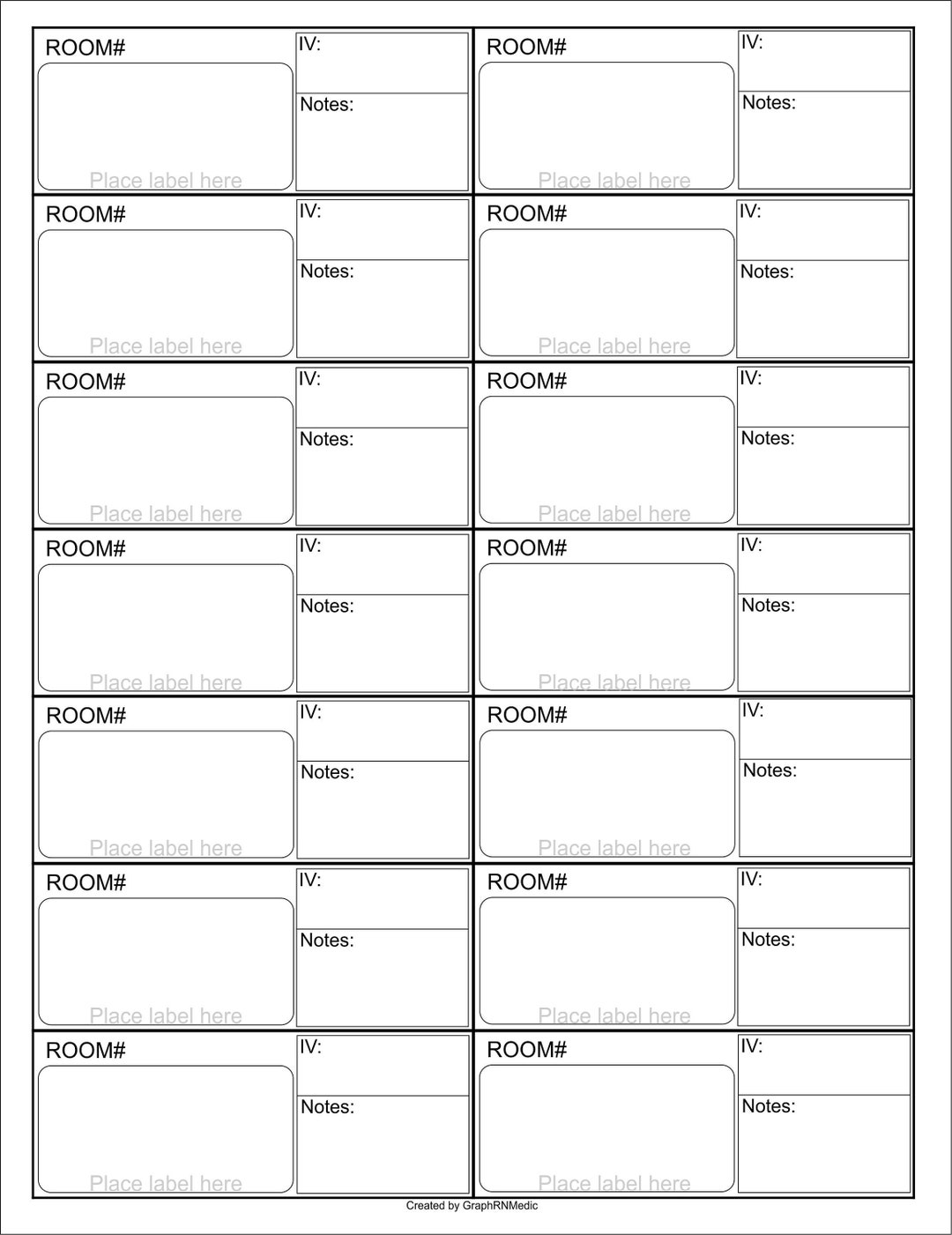 ROOM#
Place label here
IV:
Notes:

ROOM#
Place label here
IV:
Notes:

ROOM#
Place label here
IV:
Notes:

ROOM#
Place label here
IV:
Notes:

ROOM#
Place label here
IV:
Notes:

ROOM#
Place label here
IV:
Notes:

ROOM#
Place label here
IV:
Notes:

ROOM#
Place label here
IV:
Notes:

ROOM#
Place label here
IV:
Notes:

ROOM#
Place label here
IV:
Notes:

ROOM#
Place label here
IV:
Notes:

ROOM#
Place label here
IV:
Notes:

ROOM#
Place label here
IV:
Notes:

ROOM#
Place label here
IV:
Notes:

Created by GraphRNMedic